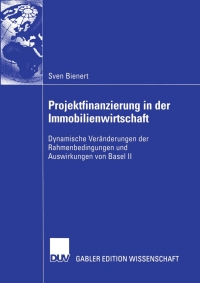 Sven Bienert

Projektfinanzierung in der Immobilienwirtschaft

Dynamische Veränderungen der Rahmenbedingungen und Auswirkungen von Basel II

DUV

GABLER EDITION WISSENSCHAFT